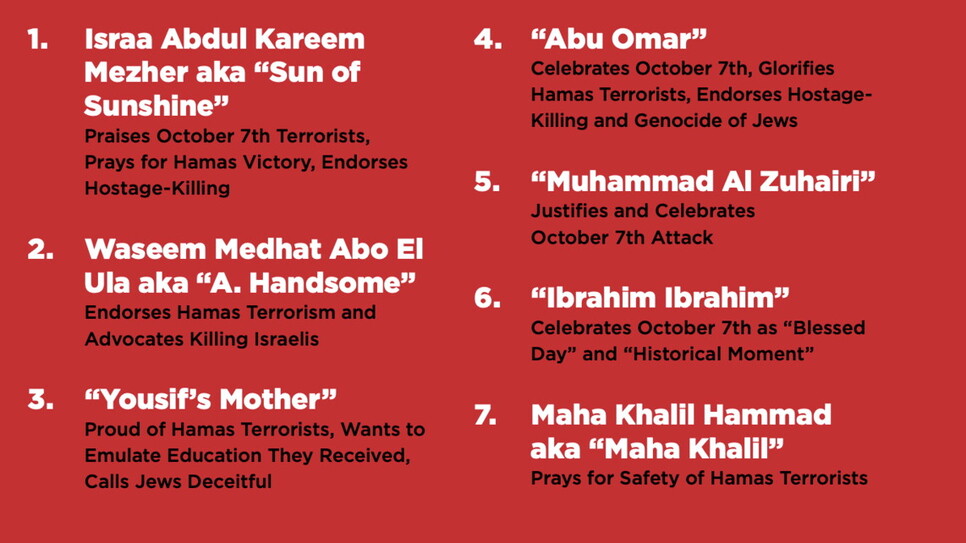 1. Israa Abdul Kareem Mezher aka “Sun of Sunshine”
Praises October 7th Terrorists, Prays for Hamas Victory, Endorses Hostage-Killing

2. Waseem Medhat Abo El Ula aka “A. Handsome”
Endorses Hamas Terrorism and Advocates Killing Israelis

3. “Yousif’s Mother”
Proud of Hamas Terrorists, Wants to Emulate Education They Received, Calls Jews Deceitful

4. “Abu Omar”
Celebrates October 7th, Glorifies Hamas Terrorists, Endorses Hostage-Killing and Genocide of Jews

5. “Muhammad Al Zuhairi”
Justifies and Celebrates October 7th Attack

6. “Ibrahim Ibrahim”
Celebrates October 7th as “Blessed Day” and “Historical Moment”

7. Maha Khalil Hammad aka “Maha Khalil”
Prays for Safety of Hamas Terrorists